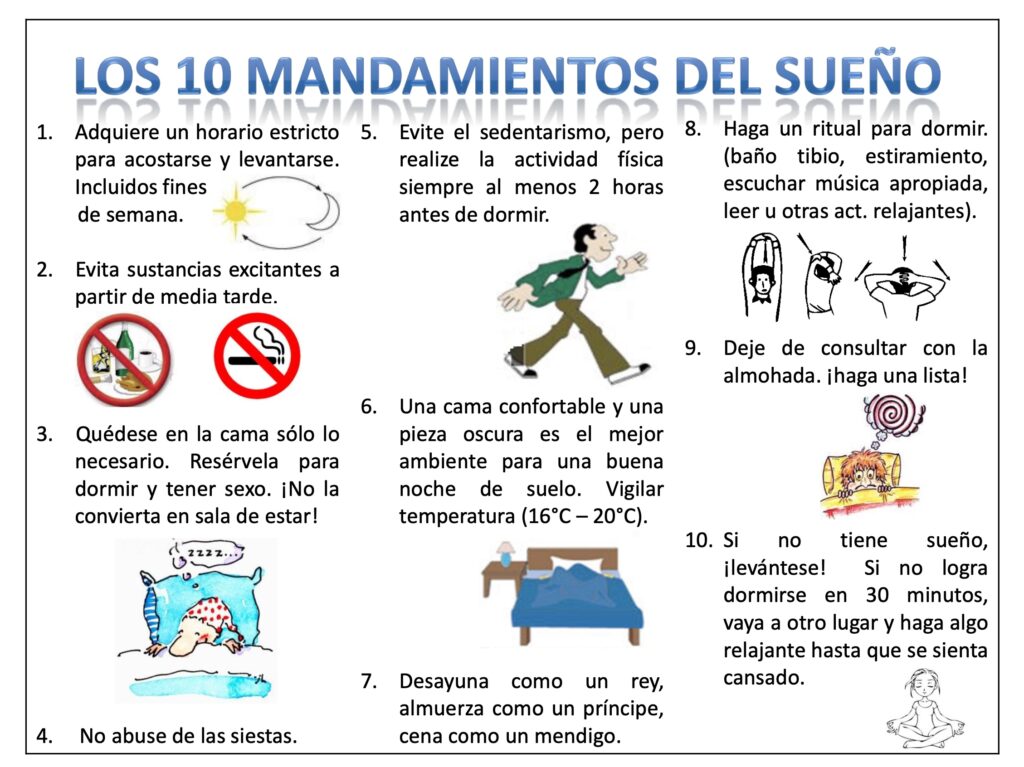 LOS 10 MANDAMIENTOS DEL SUEÑO

1. Adquiere un horario estricto para acostarse y levantarse. Incluidos fines de semana.

2. Evita sustancias excitantes a partir de media tarde.

3. Quédese en la cama sólo lo necesario. Resérvela para dormir y tener sexo. ¡No la convierta en sala de estar!

zzzz...

4. No abuse de las siestas.

5. Evite el sedentarismo, pero realize la actividad física siempre al menos 2 horas antes de dormir.

6. Una cama confortable y una pieza oscura es el mejor ambiente para una buena noche de suelo. Vigilar temperatura (16°C – 20°C).

7. Desayuna como un rey, almuerza como un príncipe, cena como un mendigo.

8. Haga un ritual para dormir. (baño tibio, estiramiento, escuchar música apropiada, leer u otras act. relajantes).

9. Deje de consultar con la almohada. ¡haga una lista!

10. Si no tiene sueño, ¡levántese! Si no logra dormirse en 30 minutos, vaya a otro lugar y haga algo relajante hasta que se sienta cansado.